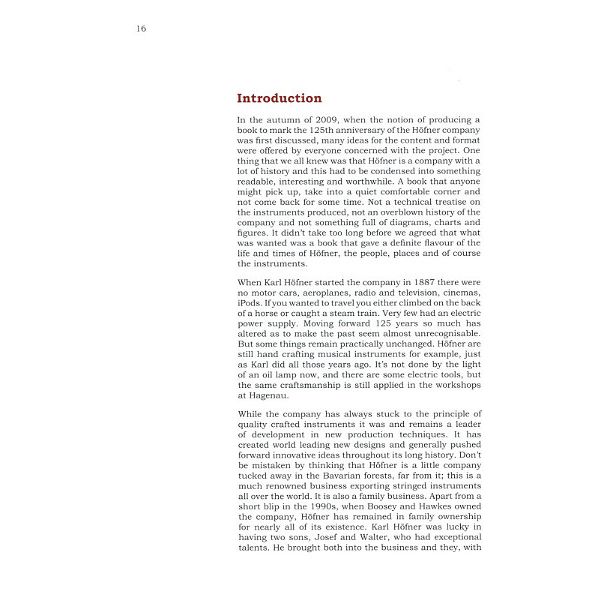 16

Introduction

In the autumn of 2009, when the notion of producing a book to mark the 125th anniversary of the Höfner company was first discussed, many ideas for the content and format were offered by everyone concerned with the project. One thing that we all knew was that Höfner is a company with a lot of history and this had to be condensed into something readable, interesting and worthwhile. A book that anyone might pick up, take into a quiet comfortable corner and not come back for some time. Not a technical treatise on the instruments produced, not an overblown history of the company and not something full of diagrams, charts and figures. It didn't take too long before we agreed that what was wanted was a book that gave a definite flavour of the life and times of Höfner, the people, places and of course the instruments.

When Karl Höfner started the company in 1887 there were no motor cars, aeroplanes, radio and television, cinemas, iPods. If you wanted to travel you either climbed on the back of a horse or caught a steam train. Very few had an electric power supply. Moving forward 125 years so much has altered as to make the past seem almost unrecognisable. But some things remain practically unchanged. Höfner are still hand crafting musical instruments for example, just as Karl did all those years ago. It's not done by the light of an oil lamp now, and there are some electric tools, but the same craftsmanship is still applied in the workshops at Hagenau.

While the company has always stuck to the principle of quality crafted instruments it was and remains a leader of development in new production techniques. It has created world leading new designs and generally pushed forward innovative ideas throughout its long history. Don't be mistaken by thinking that Höfner is a little company tucked away in the Bavarian forests, far from it; this is a much renowned business exporting stringed instruments all over the world. It is also a family business. Apart from a short blip in the 1990s, when Boosey and Hawkes owned the company, Höfner has remained in family ownership for nearly all of its existence. Karl Höfner was lucky in having two sons, Josef and Walter, who had exceptional talents. He brought both into the business and they, with